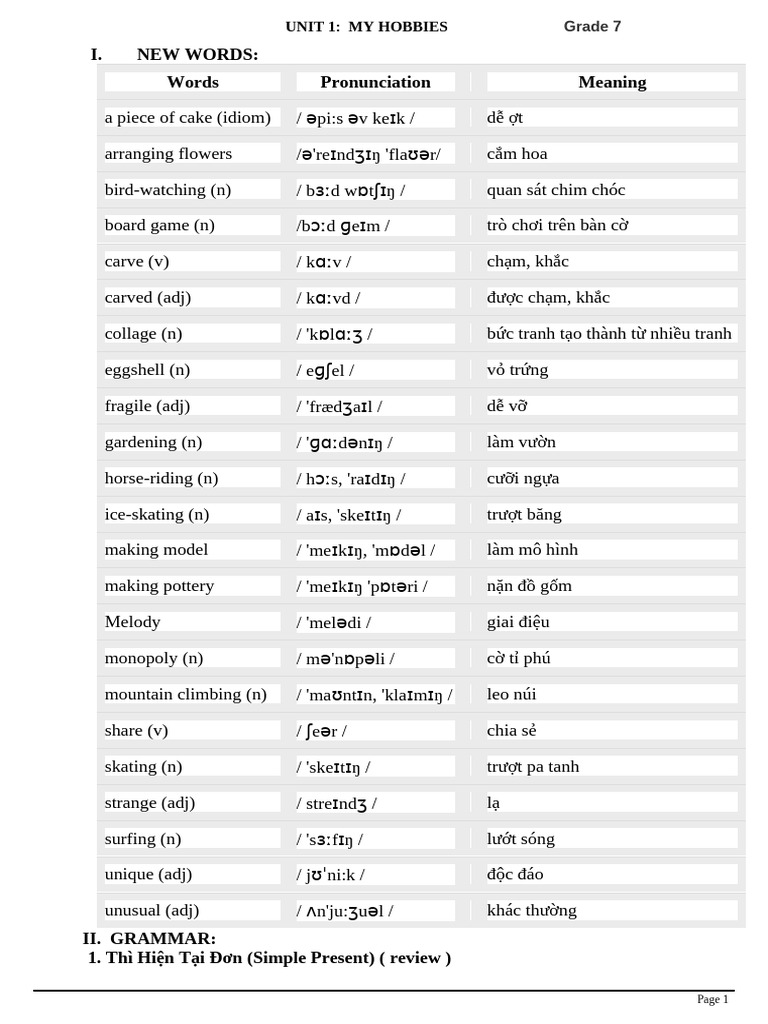 UNIT 1: MY HOBBIES Grade 7

I. NEW WORDS:

| Words | Pronunciation | Meaning |
|---|---|---|
| a piece of cake (idiom) | / əpi:s əv keɪk / | dễ ợt |
| arranging flowers | /ə'reɪndʒɪŋ 'flaʊər/ | cắm hoa |
| bird-watching (n) | / bɜːd wɒtʃɪŋ / | quan sát chim chóc |
| board game (n) | /bɔːd ɡeɪm / | trò chơi trên bàn cờ |
| carve (v) | / kɑːv / | chạm, khắc |
| carved (adj) | / kɑːvd / | được chạm, khắc |
| collage (n) | / 'kɒlɑːʒ / | bức tranh tạo thành từ nhiều tranh |
| eggshell (n) | / eɡʃel / | vỏ trứng |
| fragile (adj) | / 'frædʒaɪl / | dễ vỡ |
| gardening (n) | / 'ɡɑːdənɪŋ / | làm vườn |
| horse-riding (n) | / hɔːs, 'raɪdɪŋ / | cưỡi ngựa |
| ice-skating (n) | / aɪs, 'skeɪtɪŋ / | trượt băng |
| making model | / 'meɪkɪŋ, 'mɒdəl / | làm mô hình |
| making pottery | / 'meɪkɪŋ 'pɒtəri / | nặn đồ gốm |
| Melody | / 'melədi / | giai điệu |
| monopoly (n) | / mə'nɒpəli / | cờ tỉ phú |
| mountain climbing (n) | / 'maʊntɪn, 'klaɪmɪŋ / | leo núi |
| share (v) | / ʃeər / | chia sẻ |
| skating (n) | / 'skeɪtɪŋ / | trượt pa tanh |
| strange (adj) | / streɪndʒ / | lạ |
| surfing (n) | / 'sɜːfɪŋ / | lướt sóng |
| unique (adj) | / jʊˈni:k / | độc đáo |
| unusual (adj) | / ʌn'ju:ʒuəl / | khác thường |

II. GRAMMAR:
1. Thì Hiện Tại Đơn (Simple Present) ( review )

Page 1